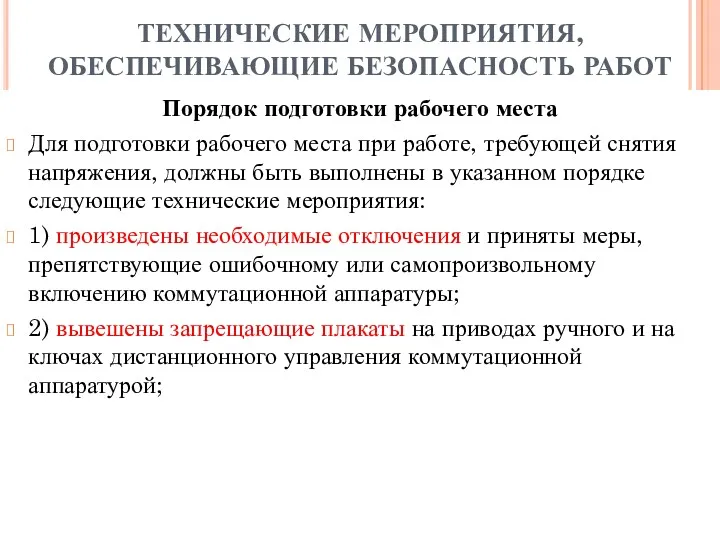 ТЕХНИЧЕСКИЕ МЕРОПРИЯТИЯ, ОБЕСПЕЧИВАЮЩИЕ БЕЗОПАСНОСТЬ РАБОТ

Порядок подготовки рабочего места

Для подготовки рабочего места при работе, требующей снятия напряжения, должны быть выполнены в указанном порядке следующие технические мероприятия:

1) произведены необходимые отключения и приняты меры, препятствующие ошибочному или самопроизвольному включению коммутационной аппаратуры;

2) вывешены запрещающие плакаты на приводах ручного и на ключах дистанционного управления коммутационной аппаратурой;